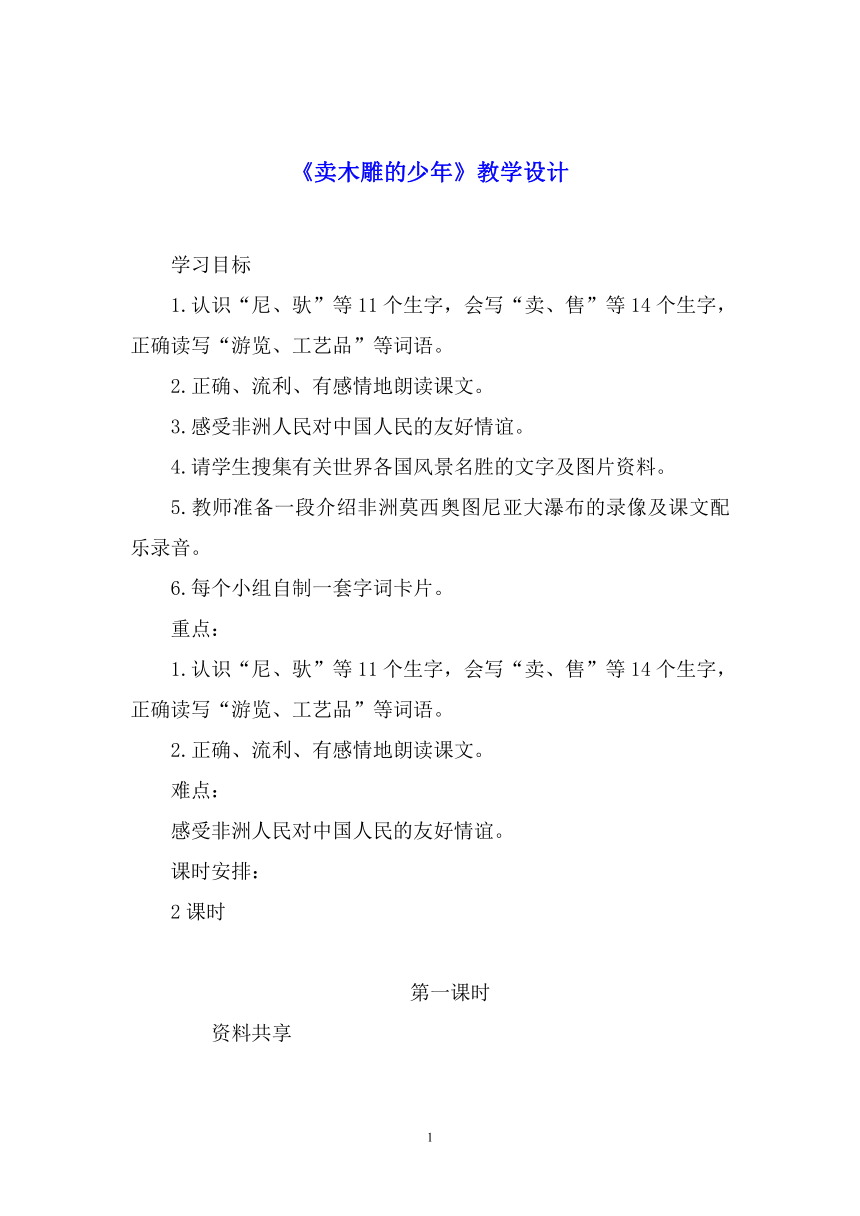 《卖木雕的少年》教学设计

学习目标

1.认识“尼、驮”等11个生字，会写“卖、售”等14个生字，正确读写“游览、工艺品”等词语。

2.正确、流利、有感情地朗读课文。

3.感受非洲人民对中国人民的友好情谊。

4.请学生搜集有关世界各国风景名胜的文字及图片资料。

5.教师准备一段介绍非洲莫西奥图尼亚大瀑布的录像及课文配乐录音。

6.每个小组自制一套字词卡片。

重点：

1.认识“尼、驮”等11个生字，会写“卖、售”等14个生字，正确读写“游览、工艺品”等词语。

2.正确、流利、有感情地朗读课文。

难点：

感受非洲人民对中国人民的友好情谊。

课时安排：

2课时

第一课时

资料共享

1